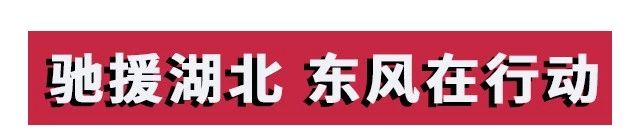 驰援湖北 东风在行动